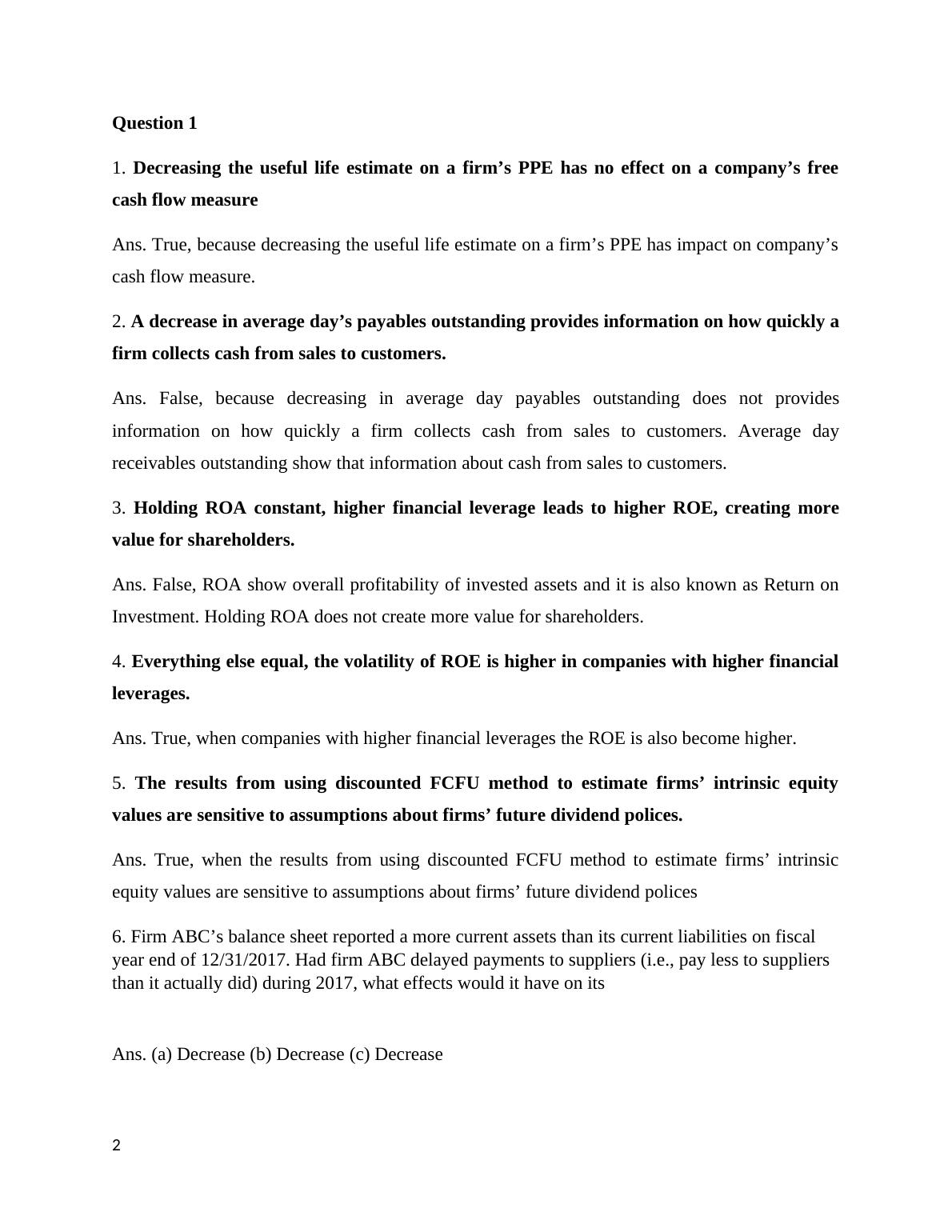 Question 1

1. Decreasing the useful life estimate on a firm’s PPE has no effect on a company’s free cash flow measure

Ans. True, because decreasing the useful life estimate on a firm’s PPE has impact on company’s cash flow measure.

2. A decrease in average day’s payables outstanding provides information on how quickly a firm collects cash from sales to customers.

Ans. False, because decreasing in average day payables outstanding does not provides information on how quickly a firm collects cash from sales to customers. Average day receivables outstanding show that information about cash from sales to customers.

3. Holding ROA constant, higher financial leverage leads to higher ROE, creating more value for shareholders.

Ans. False, ROA show overall profitability of invested assets and it is also known as Return on Investment. Holding ROA does not create more value for shareholders.

4. Everything else equal, the volatility of ROE is higher in companies with higher financial leverages.

Ans. True, when companies with higher financial leverages the ROE is also become higher.

5. The results from using discounted FCFU method to estimate firms’ intrinsic equity values are sensitive to assumptions about firms’ future dividend polices.

Ans. True, when the results from using discounted FCFU method to estimate firms’ intrinsic equity values are sensitive to assumptions about firms’ future dividend polices

6. Firm ABC’s balance sheet reported a more current assets than its current liabilities on fiscal year end of 12/31/2017. Had firm ABC delayed payments to suppliers (i.e., pay less to suppliers than it actually did) during 2017, what effects would it have on its

Ans. (a) Decrease (b) Decrease (c) Decrease

2